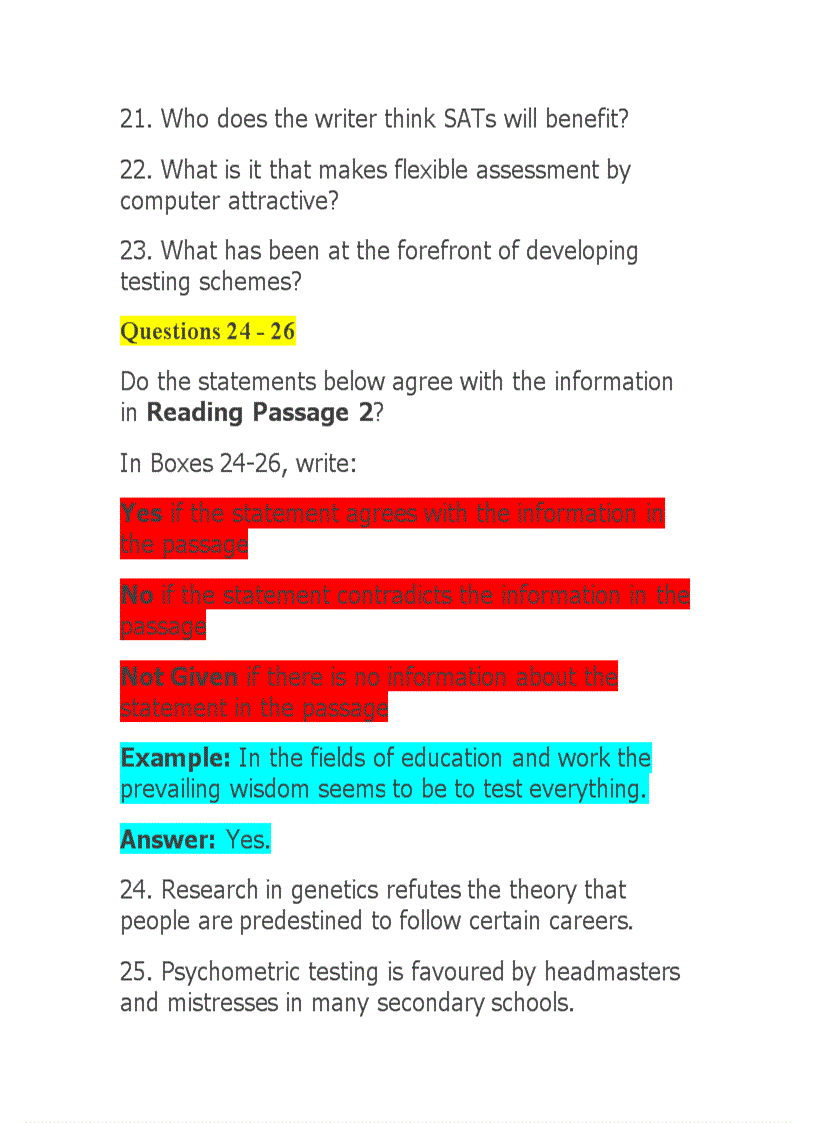 21. Who does the writer think SATs will benefit?

22. What is it that makes flexible assessment by computer attractive?

23. What has been at the forefront of developing testing schemes?

Questions 24 - 26

Do the statements below agree with the information in Reading Passage 2?

In Boxes 24-26, write:

Yes if the statement agrees with the information in the passage

No if the statement contradicts the information in the passage

Not Given if there is no information about the statement in the passage

Example: In the fields of education and work the prevailing wisdom seems to be to test everything.

Answer: Yes.

24. Research in genetics refutes the theory that people are predestined to follow certain careers.

25. Psychometric testing is favoured by headmasters and mistresses in many secondary schools.